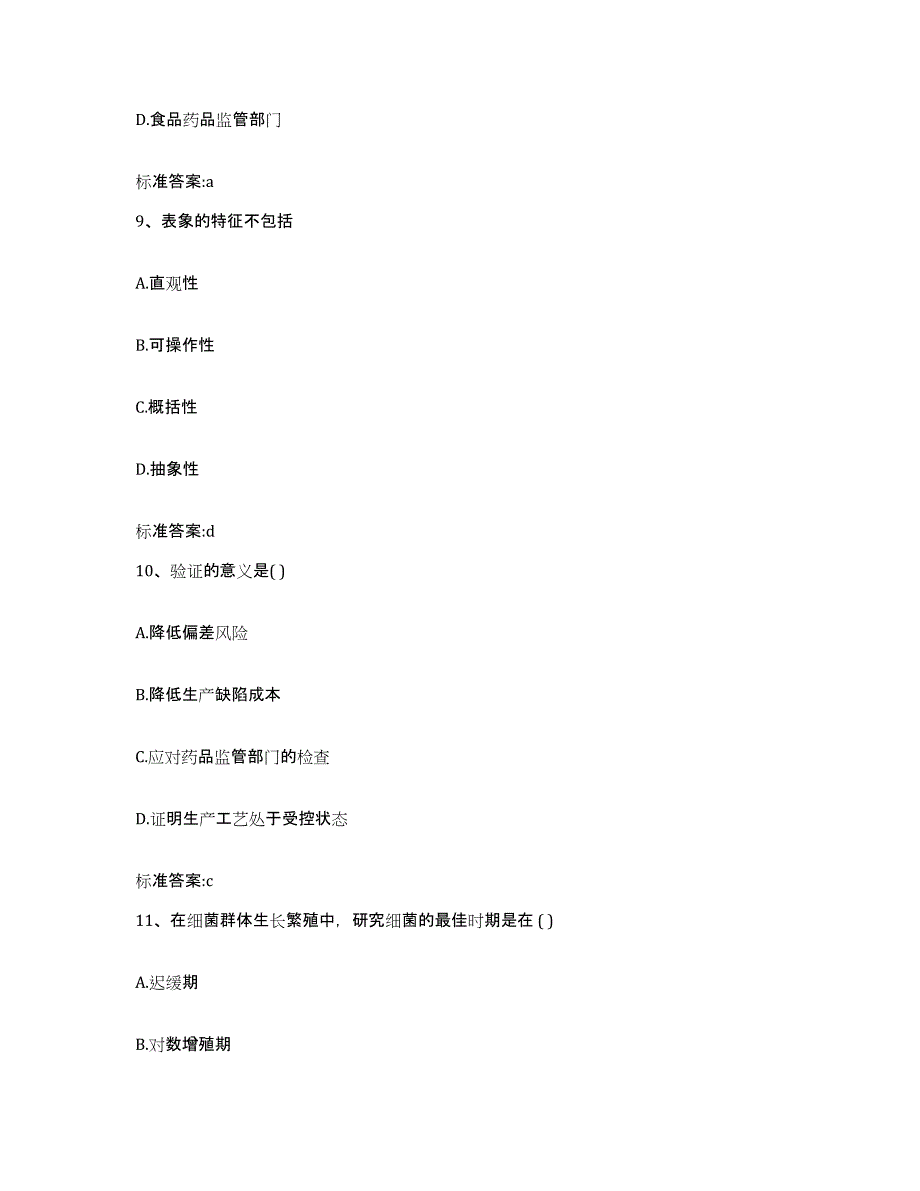 D.食品药品监管部门

标准答案:a

9、表象的特征不包括

A.直观性

B.可操作性

C.概括性

D.抽象性

标准答案:d

10、验证的意义是( )

A.降低偏差风险

B.降低生产缺陷成本

C.应对药品监管部门的检查

D.证明生产工艺处于受控状态

标准答案:c

11、在细菌群体生长繁殖中，研究细菌的最佳时期是在 ( )

A.迟缓期

B.对数增殖期